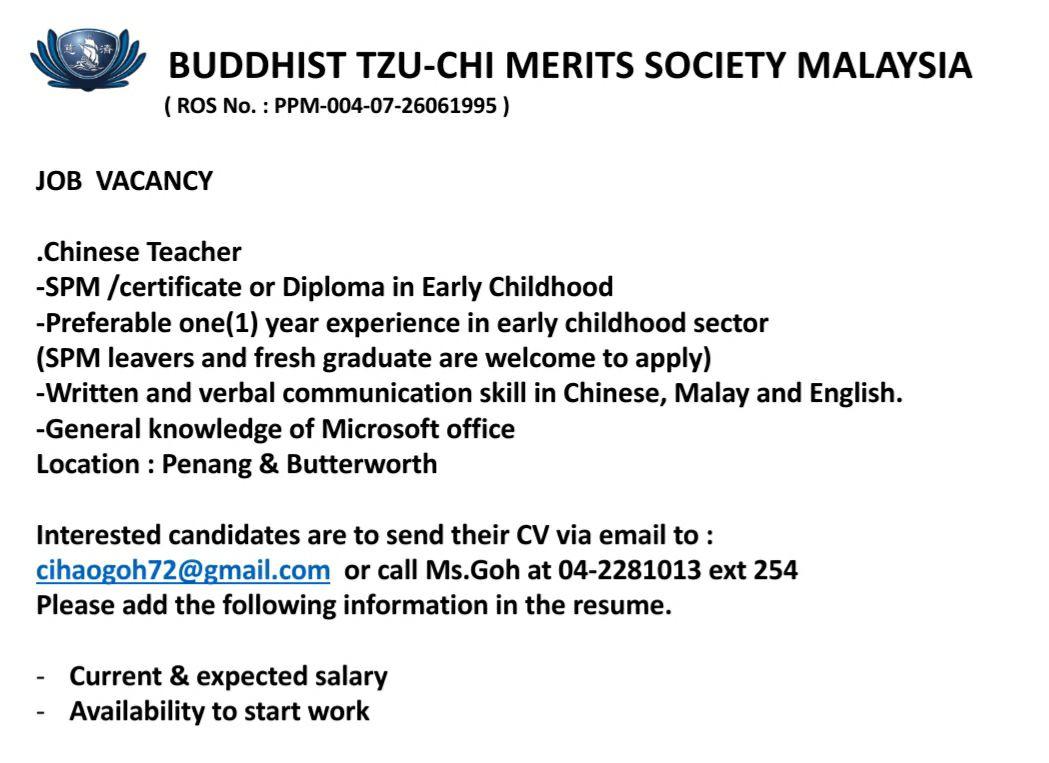 BUDDHIST TZU-CHI MERITS SOCIETY MALAYSIA
( ROS No. : PPM-004-07-26061995 )

JOB VACANCY

.Chinese Teacher
-SPM /certificate or Diploma in Early Childhood
-Preferable one(1) year experience in early childhood sector
(SPM leavers and fresh graduate are welcome to apply)
-Written and verbal communication skill in Chinese, Malay and English.
-General knowledge of Microsoft office
Location : Penang & Butterworth

Interested candidates are to send their CV via email to :
cihaogoh72@gmail.com or call Ms.Goh at 04-2281013 ext 254
Please add the following information in the resume.

- Current & expected salary
- Availability to start work